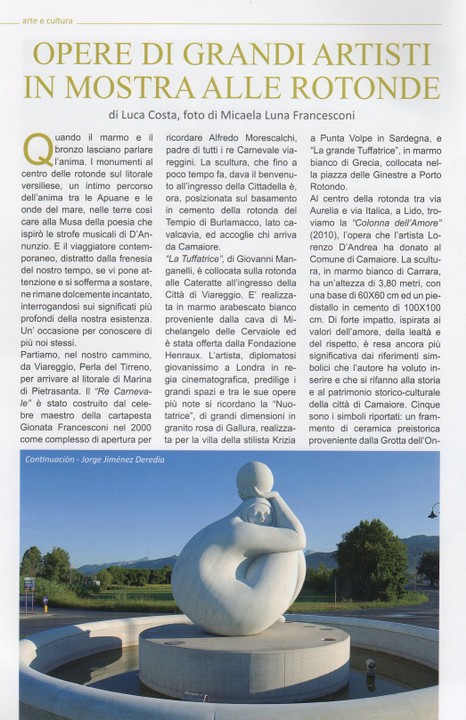 arte e cultura

OPERE DI GRANDI ARTISTI IN MOSTRA ALLE ROTONDE

di Luca Costa, foto di Micaela Luna Francesconi

Quando il marmo e il bronzo lasciano parlare l'anima. I monumenti al centro delle rotonde sul litorale versiliese, un intimo percorso dell'anima tra le Apuane e le onde del mare, nelle terre così care alla Musa della poesia che ispirò le strofe musicali di D'Annunzio. E il viaggiatore contemporaneo, distratto dalla frenesia del nostro tempo, se vi pone attenzione e si sofferma a sostare, ne rimane dolcemente incantato, interrogandosi sui significati più profondi della nostra esistenza. Un' occasione per conoscere di più noi stessi.

Partiamo, nel nostro cammino, da Viareggio, Perla del Tirreno, per arrivare al litorale di Marina di Pietrasanta. Il "Re Carnevale" è stato costruito dal celebre maestro della cartapesta Gionata Francesconi nel 2000 come complesso di apertura per ricordare Alfredo Morescalchi, padre di tutti i re Carnevale viareggini. La scultura, che fino a poco tempo fa, dava il benvenuto all'ingresso della Cittadella è, ora, posizionata sul basamento in cemento della rotonda del Tempio di Burlamacco, lato cavalcavia, ed accoglie chi arriva da Camaiore.

"La Tuffatrice", di Giovanni Manganelli, è collocata sulla rotonda alle Cateratte all'ingresso della Città di Viareggio. E' realizzata in marmo arabescato bianco proveniente dalla cava di Michelangelo delle Cervaiole ed è stata offerta dalla Fondazione Henraux. L'artista, diplomatosi giovanissimo a Londra in regia cinematografica, predilige i grandi spazi e tra le sue opere più note si ricordano la "Nuotatrice", di grandi dimensioni in granito rosa di Gallura, realizzata per la villa della stilista Krizia a Punta Volpe in Sardegna, e "La grande Tuffatrice", in marmo bianco di Grecia, collocata nella piazza delle Ginestre a Porto Rotondo.

Al centro della rotonda tra via Aurelia e via Italica, a Lido, troviamo la "Colonna dell'Amore" (2010), l'opera che l'artista Lorenzo D'Andrea ha donato al Comune di Camaiore. La scultura, in marmo bianco di Carrara, ha un'altezza di 3,80 metri, con una base di 60X60 cm ed un piedistallo in cemento di 100X100 cm. Di forte impatto, ispirata ai valori dell'amore, della lealtà e del rispetto, è resa ancora più significativa dai riferimenti simbolici che l'autore ha voluto inserire e che si rifanno alla storia e al patrimonio storico-culturale della città di Camaiore. Cinque sono i simboli riportati: un frammento di ceramica preistorica proveniente dalla Grotta dell'On-

Continuación - Jorge Jiménez Deredia